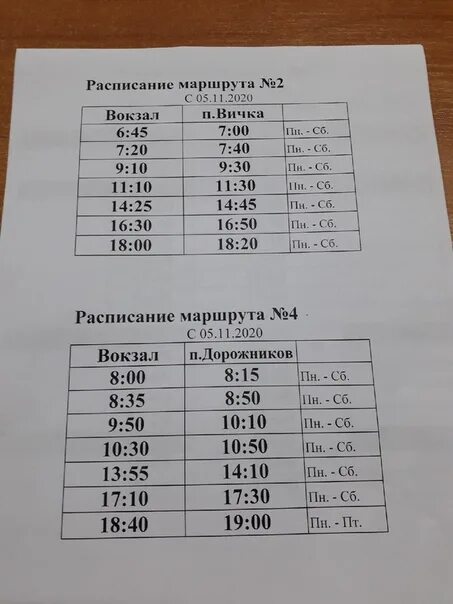 Расписание маршрута №2

С 05.11.2020

| Вокзал | п.Вичка | |
|---|---|---|
| 6:45 | 7:00 | Пн. - Сб. |
| 7:20 | 7:40 | Пн. - Сб. |
| 9:10 | 9:30 | Пн. - Сб. |
| 11:10 | 11:30 | Пн. - Сб. |
| 14:25 | 14:45 | Пн. - Сб. |
| 16:30 | 16:50 | Пн. - Сб. |
| 18:00 | 18:20 | Пн. - Сб. |

Расписание маршрута №4

С 05.11.2020

| Вокзал | п.Дорожников | |
|---|---|---|
| 8:00 | 8:15 | Пн. - Сб. |
| 8:35 | 8:50 | Пн. - Сб. |
| 9:50 | 10:10 | Пн. - Сб. |
| 10:30 | 10:50 | Пн. - Сб. |
| 13:55 | 14:10 | Пн. - Сб. |
| 17:10 | 17:30 | Пн. - Сб. |
| 18:40 | 19:00 | Пн. - Пт. |